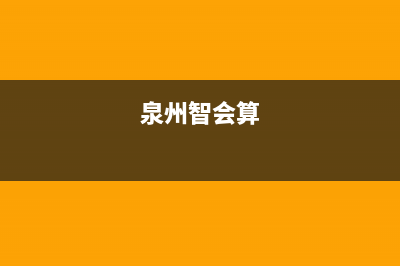 泉州智会算